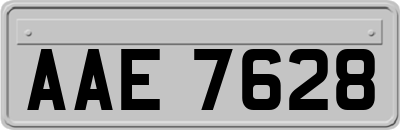 AAE 7628